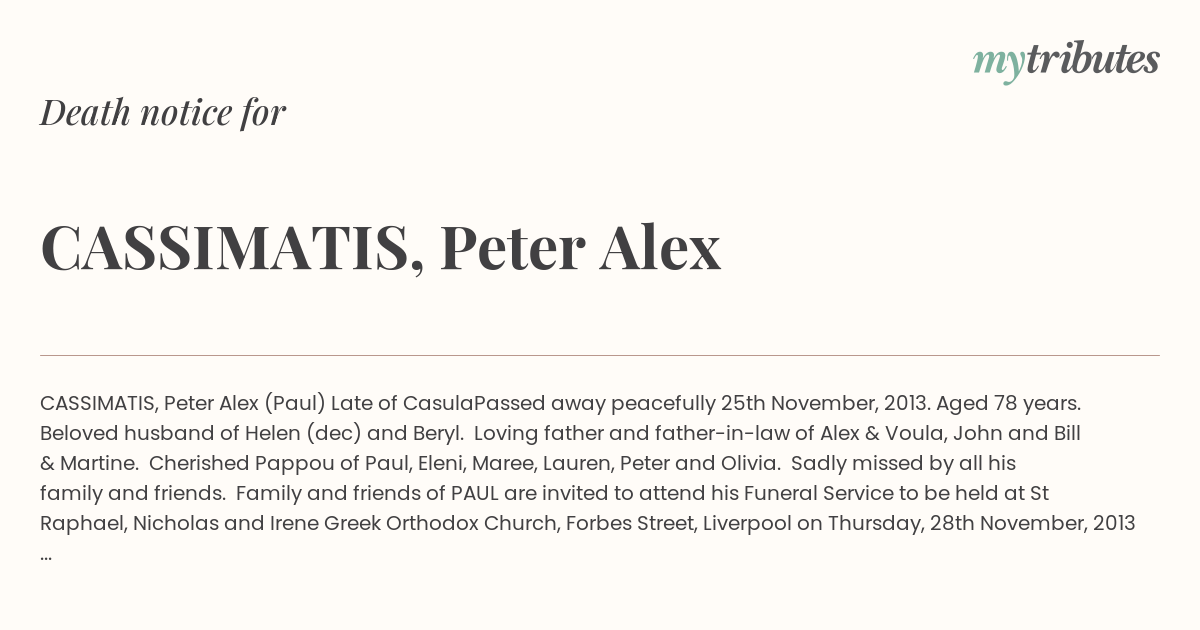 mytributes

Death notice for

CASSIMATIS, Peter Alex

CASSIMATIS, Peter Alex (Paul) Late of CasulaPassed away peacefully 25th November, 2013. Aged 78 years. Beloved husband of Helen (dec) and Beryl. Loving father and father-in-law of Alex & Voula, John and Bill & Martine. Cherished Pappou of Paul, Eleni, Maree, Lauren, Peter and Olivia. Sadly missed by all his family and friends. Family and friends of PAUL are invited to attend his Funeral Service to be held at St Raphael, Nicholas and Irene Greek Orthodox Church, Forbes Street, Liverpool on Thursday, 28th November, 2013 ...